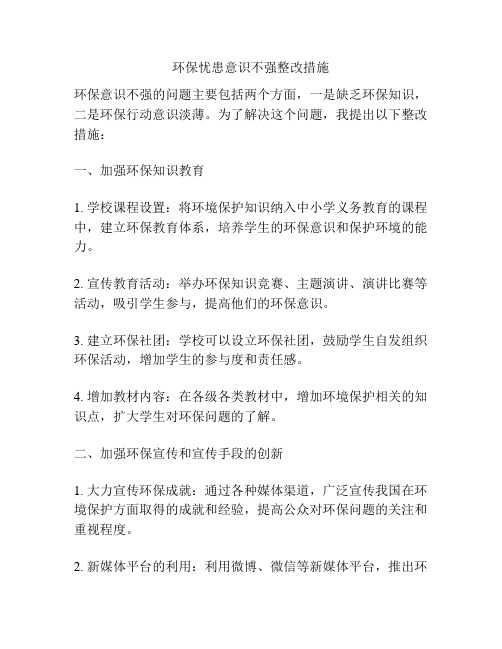 环保忧患意识不强整改措施

环保意识不强的问题主要包括两个方面，一是缺乏环保知识，二是环保行动意识淡薄。为了解决这个问题，我提出以下整改措施：

一、加强环保知识教育

1. 学校课程设置：将环境保护知识纳入中小学义务教育的课程中，建立环保教育体系，培养学生的环保意识和保护环境的能力。

2. 宣传教育活动：举办环保知识竞赛、主题演讲、演讲比赛等活动，吸引学生参与，提高他们的环保意识。

3. 建立环保社团：学校可以设立环保社团，鼓励学生自发组织环保活动，增加学生的参与度和责任感。

4. 增加教材内容：在各级各类教材中，增加环境保护相关的知识点，扩大学生对环保问题的了解。

二、加强环保宣传和宣传手段的创新

1. 大力宣传环保成就：通过各种媒体渠道，广泛宣传我国在环境保护方面取得的成就和经验，提高公众对环保问题的关注和重视程度。

2. 新媒体平台的利用：利用微博、微信等新媒体平台，推出环